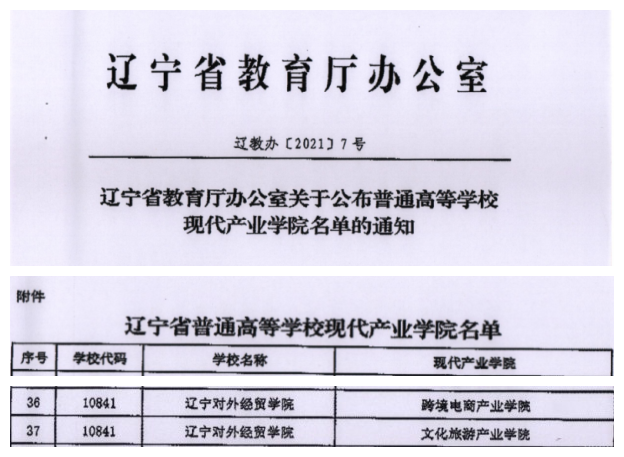 辽宁省教育厅办公室

辽教办〔2021〕7号

辽宁省教育厅办公室关于公布普通高等学校现代产业学院名单的通知

附件

辽宁省普通高等学校现代产业学院名单

| 序号 | 学校代码 | 学校名称 | 现代产业学院 |
|---|---|---|---|
| 36 | 10841 | 辽宁对外经贸学院 | 跨境电商产业学院 |
| 37 | 10841 | 辽宁对外经贸学院 | 文化旅游产业学院 |